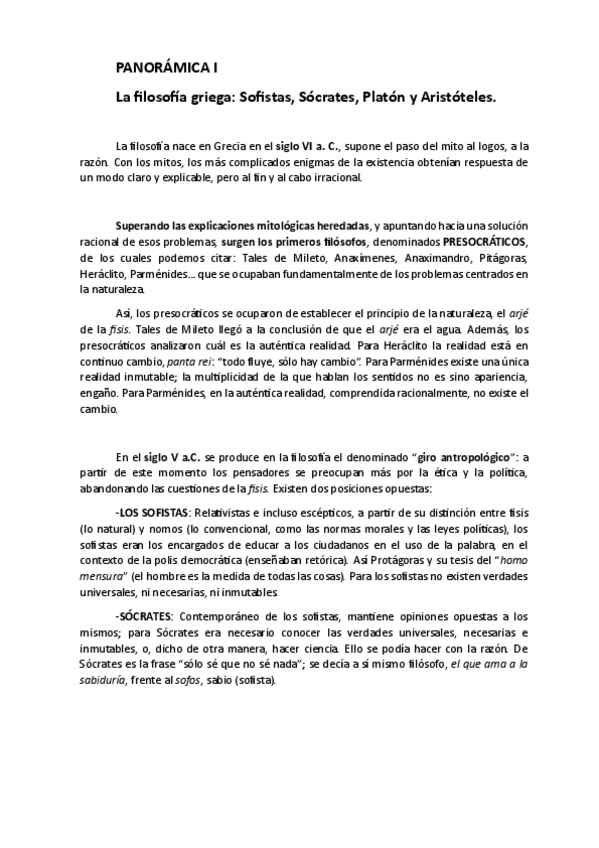 PANORÁMICA I

La filosofía griega: Sofistas, Sócrates, Platón y Aristóteles.

La filosofía nace en Grecia en el siglo VI a. C., supone el paso del mito al logos, a la razón. Con los mitos, los más complicados enigmas de la existencia obtenían respuesta de un modo claro y explicable, pero al fin y al cabo irracional.

Superando las explicaciones mitológicas heredadas, y apuntando hacia una solución racional de esos problemas, surgen los primeros filósofos, denominados PRESOCRÁTICOS, de los cuales podemos citar: Tales de Mileto, Anaxímenes, Anaximandro, Pitágoras, Heráclito, Parménides… que se ocupaban fundamentalmente de los problemas centrados en la naturaleza.

Así, los presocráticos se ocuparon de establecer el principio de la naturaleza, el arjé de la fisis. Tales de Mileto llegó a la conclusión de que el arjé era el agua. Además, los presocráticos analizaron cuál es la auténtica realidad. Para Heráclito la realidad está en continuo cambio, panta rei: "todo fluye, sólo hay cambio". Para Parménides existe una única realidad inmutable; la multiplicidad de la que hablan los sentidos no es sino apariencia, engaño. Para Parménides, en la auténtica realidad, comprendida racionalmente, no existe el cambio.

En el siglo V a.C. se produce en la filosofía el denominado "giro antropológico": a partir de este momento los pensadores se preocupan más por la ética y la política, abandonando las cuestiones de la fisis. Existen dos posiciones opuestas:

-LOS SOFISTAS: Relativistas e incluso escépticos, a partir de su distinción entre fisis (lo natural) y nomos (lo convencional, como las normas morales y las leyes políticas), los sofistas eran los encargados de educar a los ciudadanos en el uso de la palabra, en el contexto de la polis democrática (enseñaban retórica). Así Protágoras y su tesis del "homo mensura" (el hombre es la medida de todas las cosas). Para los sofistas no existen verdades universales, ni necesarias, ni inmutables.

-SÓCRATES: Contemporáneo de los sofistas, mantiene opiniones opuestas a los mismos; para Sócrates era necesario conocer las verdades universales, necesarias e inmutables, o, dicho de otra manera, hacer ciencia. Ello se podía hacer con la razón. De Sócrates es la frase "sólo sé que no sé nada"; se decía a sí mismo filósofo, el que ama a la sabiduría, frente al sofos, sabio (sofista).